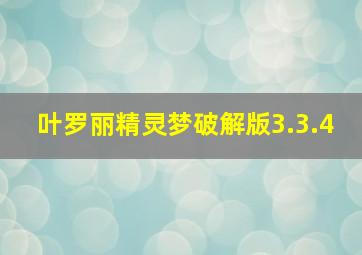 叶罗丽精灵梦破解版3.3.4